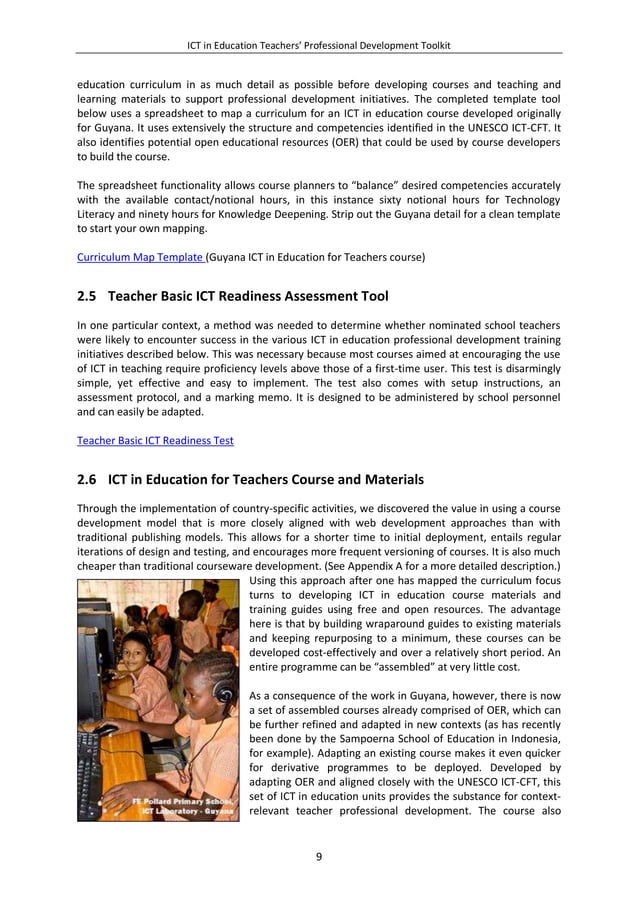 ICT in Education Teachers' Professional Development Toolkit

education curriculum in as much detail as possible before developing courses and teaching and learning materials to support professional development initiatives. The completed template tool below uses a spreadsheet to map a curriculum for an ICT in education course developed originally for Guyana. It uses extensively the structure and competencies identified in the UNESCO ICT-CFT. It also identifies potential open educational resources (OER) that could be used by course developers to build the course.

The spreadsheet functionality allows course planners to "balance" desired competencies accurately with the available contact/notional hours, in this instance sixty notional hours for Technology Literacy and ninety hours for Knowledge Deepening. Strip out the Guyana detail for a clean template to start your own mapping.

Curriculum Map Template (Guyana ICT in Education for Teachers course)

2.5 Teacher Basic ICT Readiness Assessment Tool

In one particular context, a method was needed to determine whether nominated school teachers were likely to encounter success in the various ICT in education professional development training initiatives described below. This was necessary because most courses aimed at encouraging the use of ICT in teaching require proficiency levels above those of a first-time user. This test is disarmingly simple, yet effective and easy to implement. The test also comes with setup instructions, an assessment protocol, and a marking memo. It is designed to be administered by school personnel and can easily be adapted.

Teacher Basic ICT Readiness Test

2.6 ICT in Education for Teachers Course and Materials

Through the implementation of country-specific activities, we discovered the value in using a course development model that is more closely aligned with web development approaches than with traditional publishing models. This allows for a shorter time to initial deployment, entails regular iterations of design and testing, and encourages more frequent versioning of courses. It is also much cheaper than traditional courseware development. (See Appendix A for a more detailed description.)

Using this approach after one has mapped the curriculum focus turns to developing ICT in education course materials and training guides using free and open resources. The advantage here is that by building wraparound guides to existing materials and keeping repurposing to a minimum, these courses can be developed cost-effectively and over a relatively short period. An entire programme can be "assembled" at very little cost.

As a consequence of the work in Guyana, however, there is now a set of assembled courses already comprised of OER, which can be further refined and adapted in new contexts (as has recently been done by the Sampoerna School of Education in Indonesia, for example). Adapting an existing course makes it even quicker for derivative programmes to be deployed. Developed by adapting OER and aligned closely with the UNESCO ICT-CFT, this set of ICT in education units provides the substance for context-relevant teacher professional development. The course also

FE Pollard Primary School, ICT Laboratory - Guyana

9